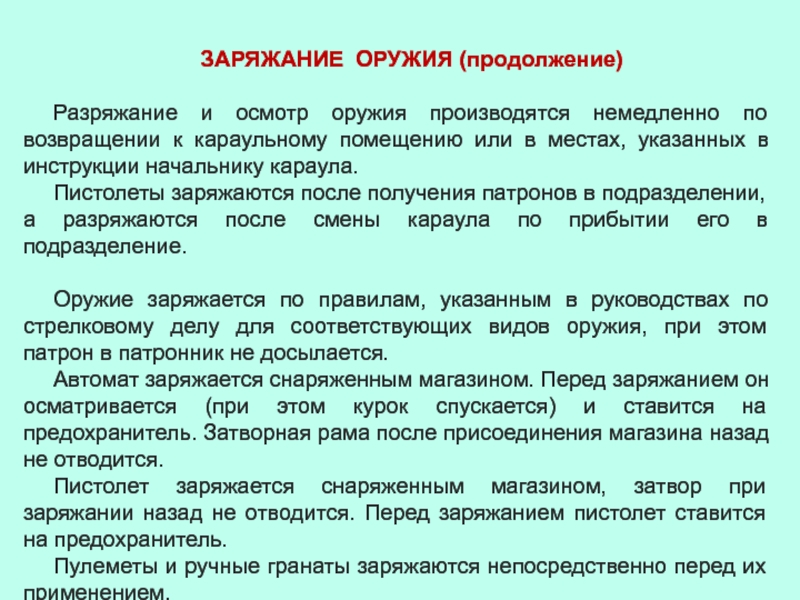 ЗАРЯЖАНИЕ ОРУЖИЯ (продолжение)

Разряжание и осмотр оружия производятся немедленно по возвращении к караульному помещению или в местах, указанных в инструкции начальнику караула.

Пистолеты заряжаются после получения патронов в подразделении, а разряжаются после смены караула по прибытии его в подразделение.

Оружие заряжается по правилам, указанным в руководствах по стрелковому делу для соответствующих видов оружия, при этом патрон в патронник не досылается.

Автомат заряжается снаряженным магазином. Перед заряжанием он осматривается (при этом курок спускается) и ставится на предохранитель. Затворная рама после присоединения магазина назад не отводится.

Пистолет заряжается снаряженным магазином, затвор при заряжании назад не отводится. Перед заряжанием пистолет ставится на предохранитель.

Пулеметы и ручные гранаты заряжаются непосредственно перед их применением.